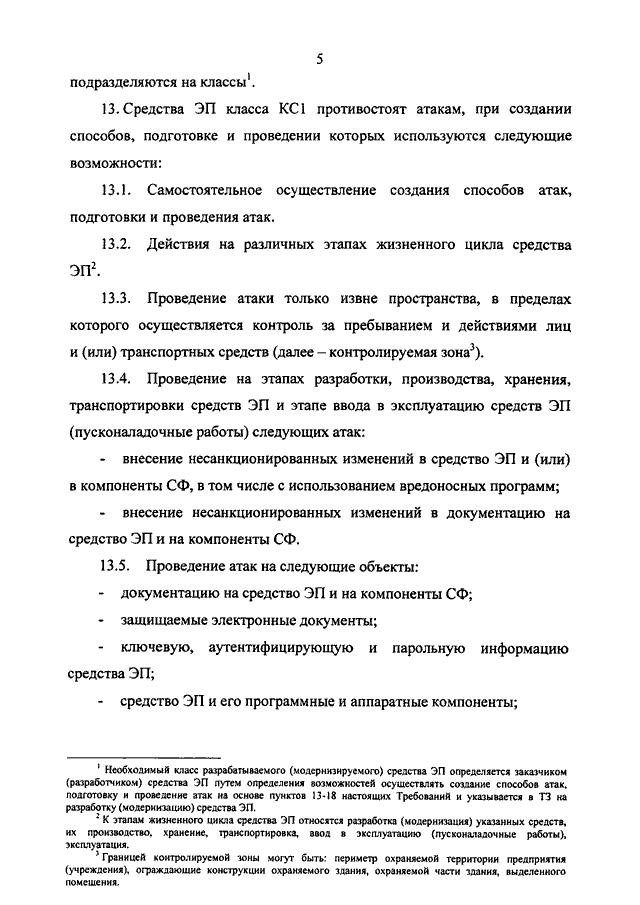 5

подразделяются на классы$^1$.

13. Средства ЭП класса КС1 противостоят атакам, при создании способов, подготовке и проведении которых используются следующие возможности:

13.1. Самостоятельное осуществление создания способов атак, подготовки и проведения атак.

13.2. Действия на различных этапах жизненного цикла средства ЭП$^2$.

13.3. Проведение атаки только извне пространства, в пределах которого осуществляется контроль за пребыванием и действиями лиц и (или) транспортных средств (далее – контролируемая зона$^3$).

13.4. Проведение на этапах разработки, производства, хранения, транспортировки средств ЭП и этапе ввода в эксплуатацию средств ЭП (пусконаладочные работы) следующих атак:

- внесение несанкционированных изменений в средство ЭП и (или) в компоненты СФ, в том числе с использованием вредоносных программ;

- внесение несанкционированных изменений в документацию на средство ЭП и на компоненты СФ.

13.5. Проведение атак на следующие объекты:

- документацию на средство ЭП и на компоненты СФ;

- защищаемые электронные документы;

- ключевую, аутентифицирующую и парольную информацию средства ЭП;

- средство ЭП и его программные и аппаратные компоненты;

$^1$ Необходимый класс разрабатываемого (модернизируемого) средства ЭП определяется заказчиком (разработчиком) средства ЭП путем определения возможностей осуществлять создание способов атак, подготовку и проведение атак на основе пунктов 13-18 настоящих Требований и указывается в ТЗ на разработку (модернизацию) средства ЭП.

$^2$ К этапам жизненного цикла средства ЭП относятся разработка (модернизация) указанных средств, их производство, хранение, транспортировка, ввод в эксплуатацию (пусконаладочные работы), эксплуатация.

$^3$ Границей контролируемой зоны могут быть: периметр охраняемой территории предприятия (учреждения), ограждающие конструкции охраняемого здания, охраняемой части здания, выделенного помещения.